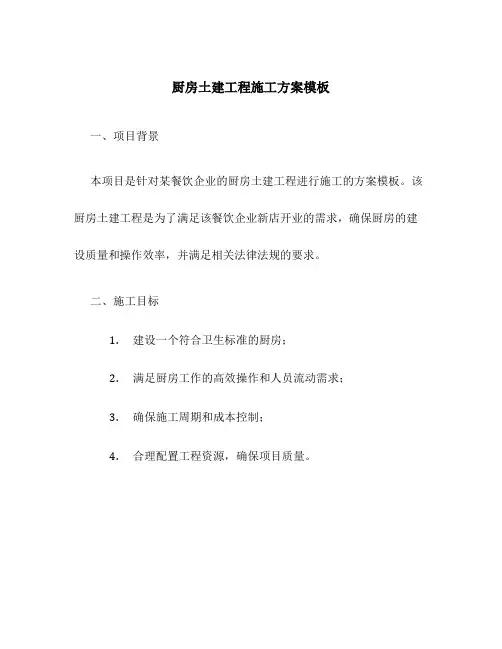 厨房土建工程施工方案模板

一、项目背景

本项目是针对某餐饮企业的厨房土建工程进行施工的方案模板。该厨房土建工程是为了满足该餐饮企业新店开业的需求，确保厨房的建设质量和操作效率，并满足相关法律法规的要求。

二、施工目标

1. 建设一个符合卫生标准的厨房；

2. 满足厨房工作的高效操作和人员流动需求；

3. 确保施工周期和成本控制；

4. 合理配置工程资源，确保项目质量。